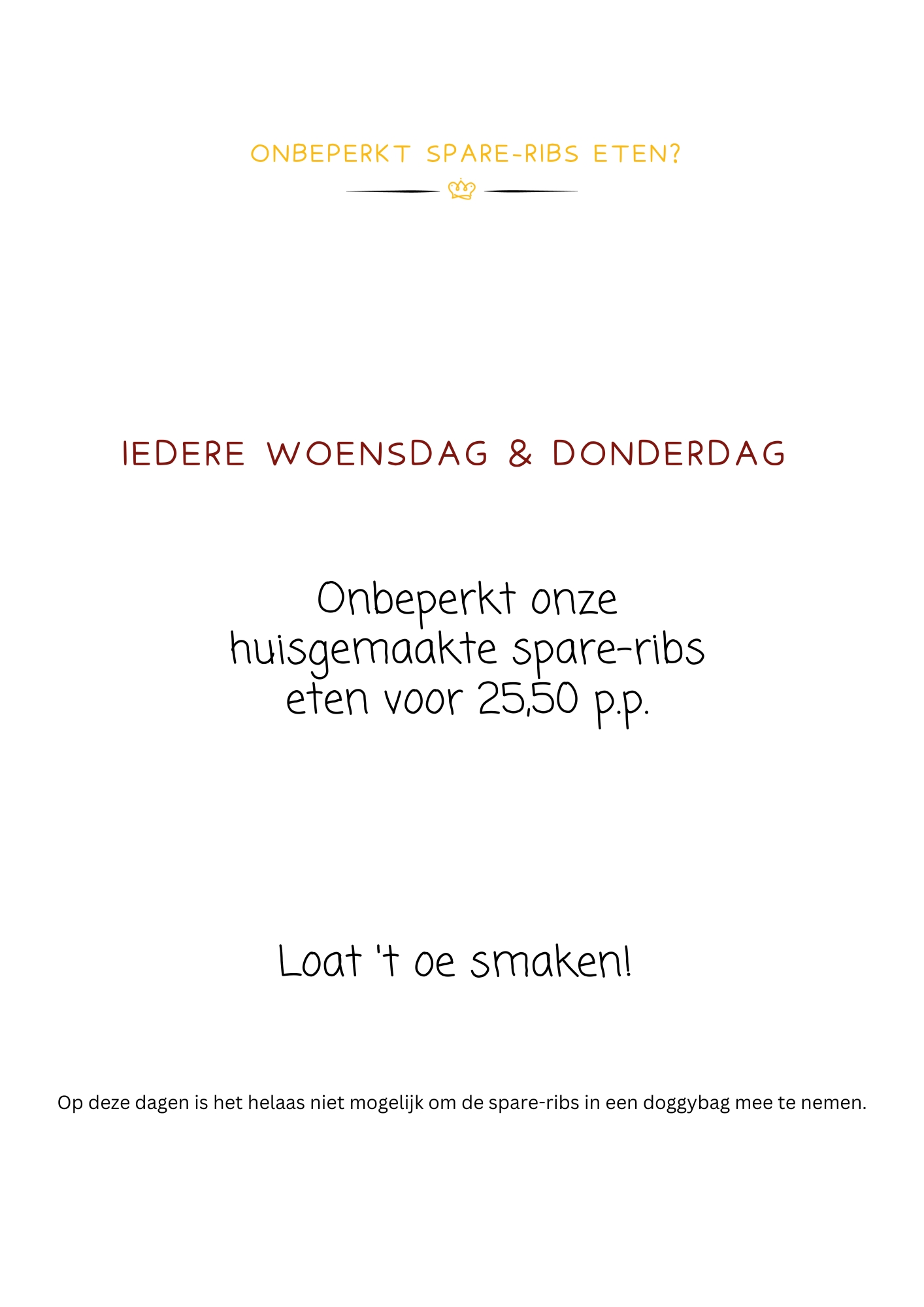 ONBEPERKT SPARE-RIBS ETEN?

IEDERE WOENSDAG & DONDERDAG

Onbeperkt onze huisgemaakte spare-ribs eten voor 25,50 p.p.

Loat 't oe smaken!

Op deze dagen is het helaas niet mogelijk om de spare-ribs in een doggybag mee te nemen.